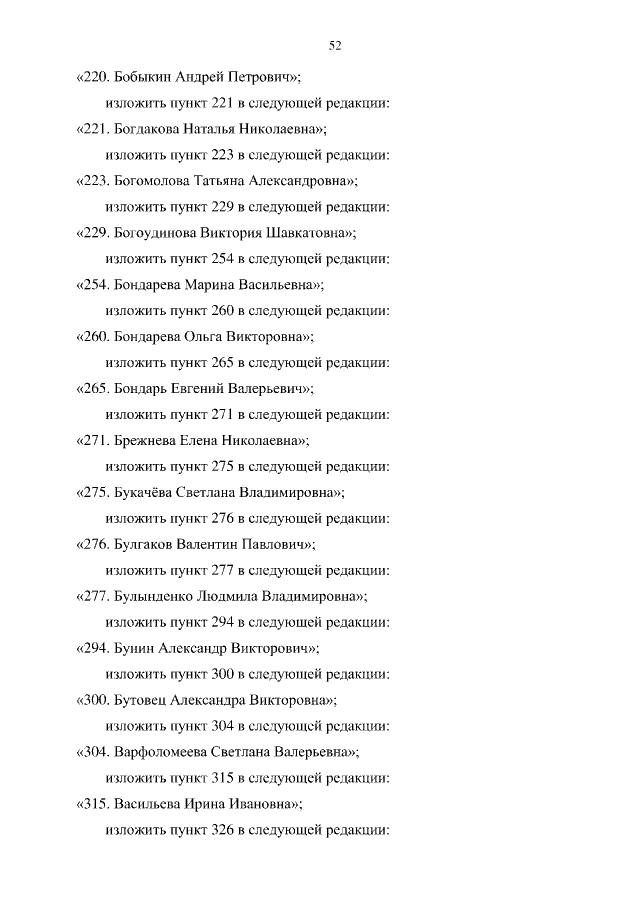 52

«220. Бобыкин Андрей Петрович»;

изложить пункт 221 в следующей редакции:

«221. Богдакова Наталья Николаевна»;

изложить пункт 223 в следующей редакции:

«223. Богомолова Татьяна Александровна»;

изложить пункт 229 в следующей редакции:

«229. Богоудинова Виктория Шавкатовна»;

изложить пункт 254 в следующей редакции:

«254. Бондарева Марина Васильевна»;

изложить пункт 260 в следующей редакции:

«260. Бондарева Ольга Викторовна»;

изложить пункт 265 в следующей редакции:

«265. Бондарь Евгений Валерьевич»;

изложить пункт 271 в следующей редакции:

«271. Брежнева Елена Николаевна»;

изложить пункт 275 в следующей редакции:

«275. Букачёва Светлана Владимировна»;

изложить пункт 276 в следующей редакции:

«276. Булгаков Валентин Павлович»;

изложить пункт 277 в следующей редакции:

«277. Булынденко Людмила Владимировна»;

изложить пункт 294 в следующей редакции:

«294. Бунин Александр Викторович»;

изложить пункт 300 в следующей редакции:

«300. Бутовец Александра Викторовна»;

изложить пункт 304 в следующей редакции:

«304. Варфоломеева Светлана Валерьевна»;

изложить пункт 315 в следующей редакции:

«315. Васильева Ирина Ивановна»;

изложить пункт 326 в следующей редакции: